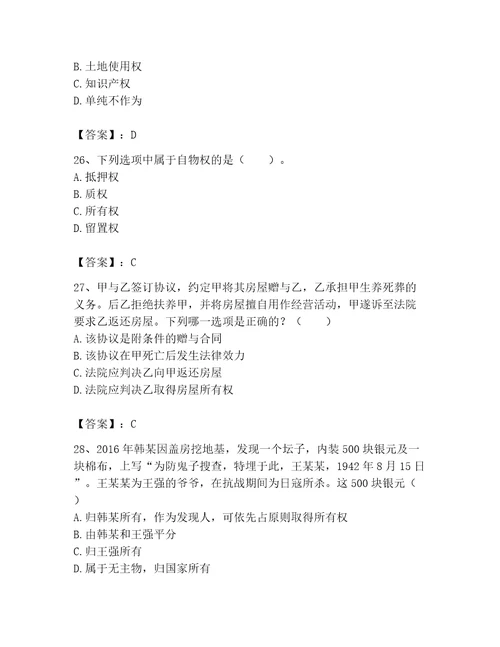 B. 土地使用权
C. 知识产权
D. 单纯不作为

【答案】：D

26、下列选项中属于自物权的是（　　）。
A. 抵押权
B. 质权
C. 所有权
D. 留置权

【答案】：C

27、甲与乙签订协议，约定甲将其房屋赠与乙，乙承担甲生养死葬的义务。后乙拒绝扶养甲，并将房屋擅自用作经营活动，甲遂诉至法院要求乙返还房屋。下列哪一选项是正确的？（　　）
A. 该协议是附条件的赠与合同
B. 该协议在甲死亡后发生法律效力
C. 法院应判决乙向甲返还房屋
D. 法院应判决乙取得房屋所有权

【答案】：C

28、2016 年韩某因盖房挖地基，发现一个坛子，内装 500 块银元及一块棉布，上写“为防鬼子搜查，特埋于此，王某某，1942 年 8 月 15 日”。王某某为王强的爷爷，在抗战期间为日寇所杀。这 500 块银元（　　）
A. 归韩某所有，作为发现人，可依先占原则取得所有权
B. 由韩某和王强平分
C. 归王强所有
D. 属于无主物，归国家所有